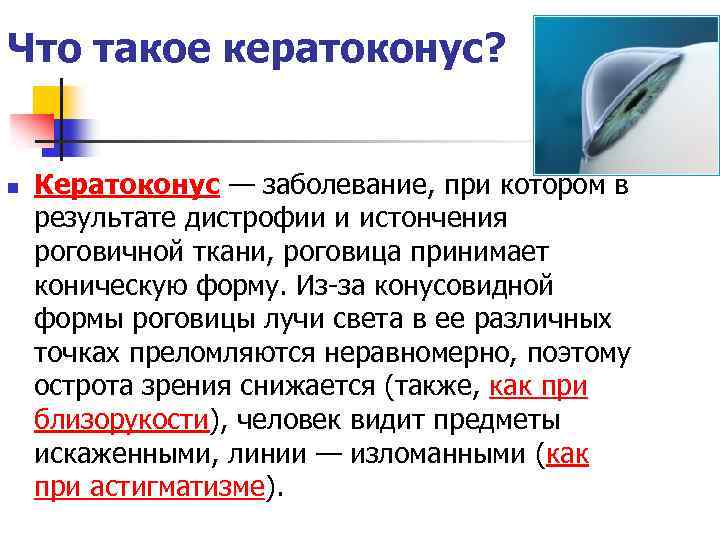 Что такое кератоконус?

Кератоконус — заболевание, при котором в результате дистрофии и истончения роговичной ткани, роговица принимает коническую форму. Из-за конусовидной формы роговицы лучи света в ее различных точках преломляются неравномерно, поэтому острота зрения снижается (также, как при близорукости), человек видит предметы искаженными, линии — изломанными (как при астигматизме).